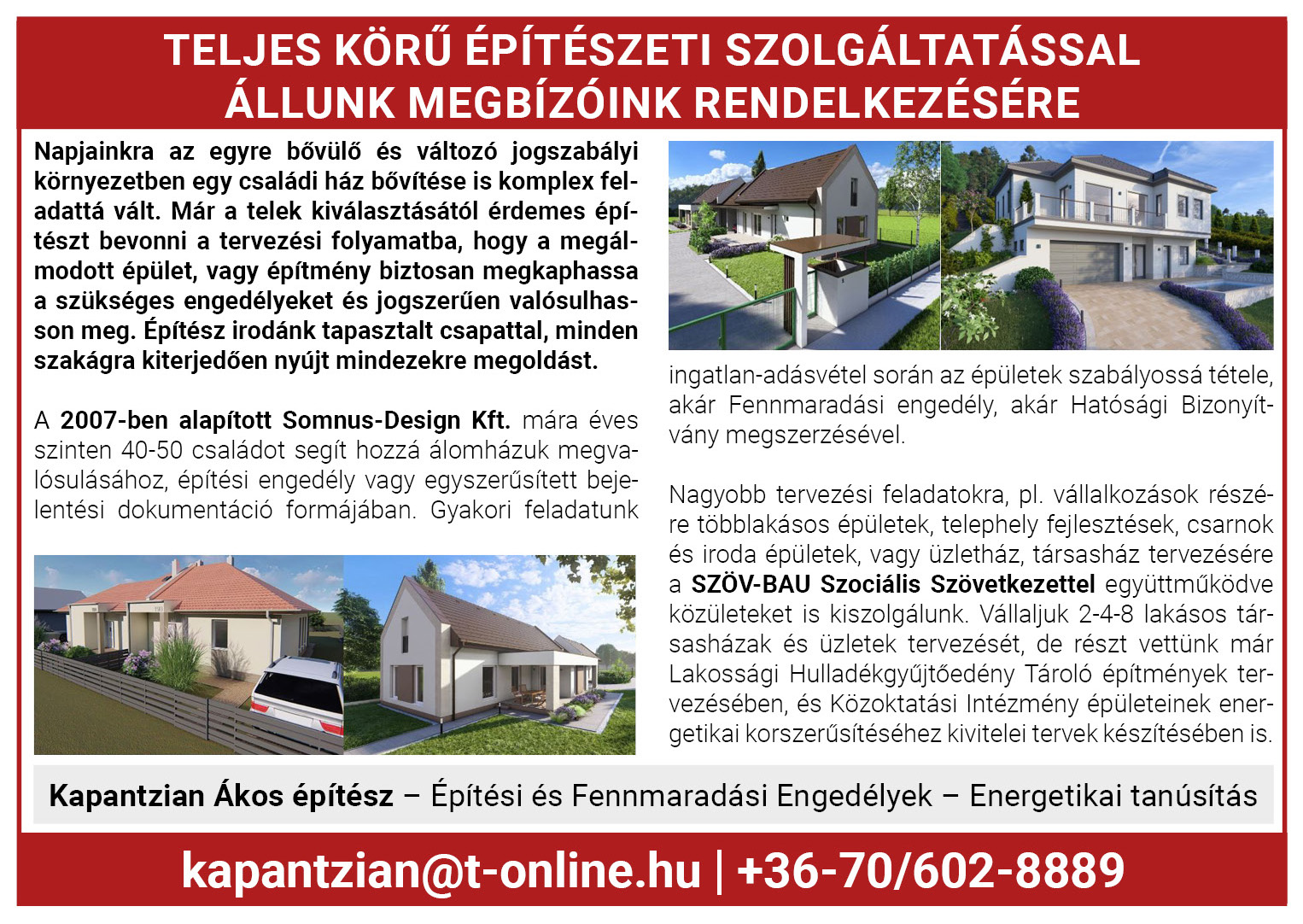 TELJES KÖRŰ ÉPÍTÉSZETI SZOLGÁLTATÁSSAL
ÁLLUNK MEGBÍZÓINK RENDELKEZÉSÉRE

Napjainkra az egyre bővülő és változó jogszabályi környezetben egy családi ház bővítése is komplex feladattá vált. Már a telek kiválasztásától érdemes építészt bevonni a tervezési folyamatba, hogy a megálmodott épület, vagy építmény biztosan megkaphassa a szükséges engedélyeket és jogszerűen valósulhasson meg. Építész irodánk tapasztalt csapattal, minden szakágra kiterjedően nyújt mindezekre megoldást.

A 2007-ben alapított Somnus-Design Kft. mára éves szinten 40-50 családot segít hozzá álomházuk megvalósulásához, építési engedély vagy egyszerűsített bejelentési dokumentáció formájában. Gyakori feladatunk ingatlan-adásvétel során az épületek szabályossá tétele, akár Fennmaradási engedély, akár Hatósági Bizonyítvány megszerzésével.

Nagyobb tervezési feladatokra, pl. vállalkozások részére többlakásos épületek, telephely fejlesztések, csarnok és iroda épületek, vagy üzletház, társasház tervezésére a SZÖV-BAU Szociális Szövetkezettel együttműködve közületeket is kiszolgálunk. Vállaljuk 2-4-8 lakásos társasházak és üzletek tervezését, de részt vettünk már Lakossági Hulladékgyűjtőedény Tároló építmények tervezésében, és Közoktatási Intézmény épületeinek energetikai korszerűsítéséhez kivitelei tervek készítésében is.

Kapantzian Ákos építész – Építési és Fennmaradási Engedélyek – Energetikai tanúsítás

kapantzian@t-online.hu | +36-70/602-8889